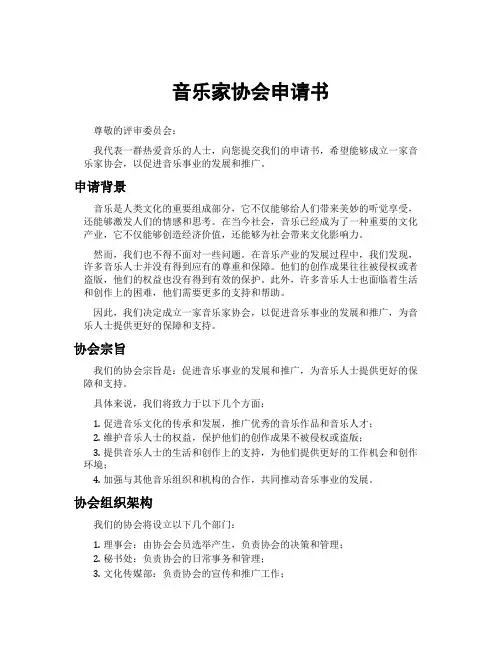 音乐家协会申请书

尊敬的评审委员会：

我代表一群热爱音乐的人士，向您提交我们的申请书，希望能够成立一家音乐家协会，以促进音乐事业的发展和推广。

申请背景

音乐是人类文化的重要组成部分，它不仅能够给人们带来美妙的听觉享受，还能够激发人们的情感和思考。在当今社会，音乐已经成为了一种重要的文化产业，它不仅能够创造经济价值，还能够为社会带来文化影响力。

然而，我们也不得不面对一些问题。在音乐产业的发展过程中，我们发现，许多音乐人士并没有得到应有的尊重和保障。他们的创作成果往往被侵权或者盗版，他们的权益也没有得到有效的保护。此外，许多音乐人士也面临着生活和创作上的困难，他们需要更多的支持和帮助。

因此，我们决定成立一家音乐家协会，以促进音乐事业的发展和推广，为音乐人士提供更好的保障和支持。

协会宗旨

我们的协会宗旨是：促进音乐事业的发展和推广，为音乐人士提供更好的保障和支持。

具体来说，我们将致力于以下几个方面：

1. 促进音乐文化的传承和发展，推广优秀的音乐作品和音乐人才；
2. 维护音乐人士的权益，保护他们的创作成果不被侵权或盗版；
3. 提供音乐人士的生活和创作上的支持，为他们提供更好的工作机会和创作环境；
4. 加强与其他音乐组织和机构的合作，共同推动音乐事业的发展。

协会组织架构

我们的协会将设立以下几个部门：

1. 理事会：由协会会员选举产生，负责协会的决策和管理；
2. 秘书处：负责协会的日常事务和管理；
3. 文化传媒部：负责协会的宣传和推广工作；